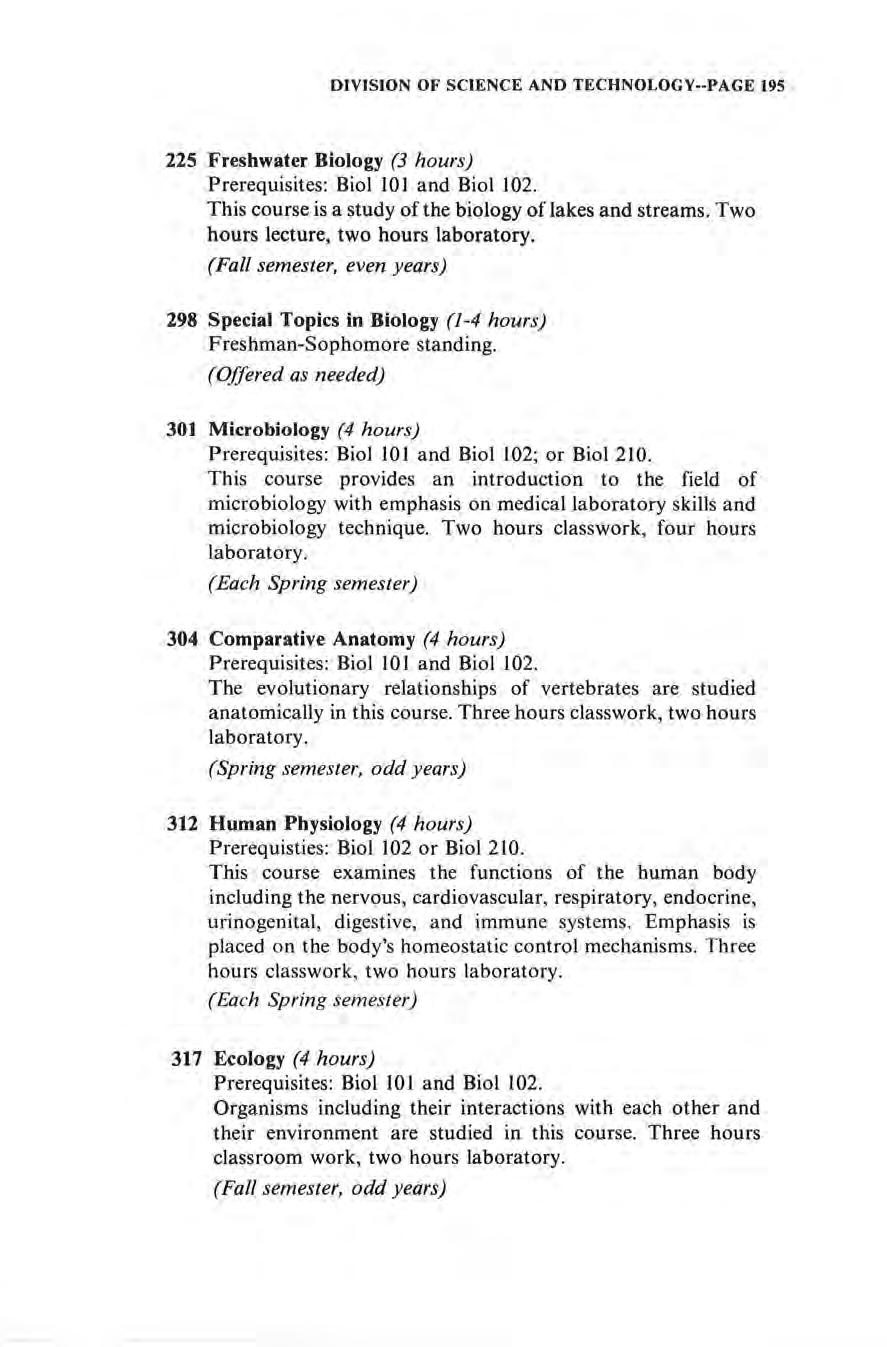 DIVISION OF SCIENCE AND TECHNOLOGY--PAGE 195

225 Freshwater Biology (3 hours)
Prerequisites: Biol 101 and Biol 102.
This course is a study of the biology of lakes and streams. Two hours lecture, two hours laboratory.
(Fall semester, even years)

298 Special Topics in Biology (1-4 hours)
Freshman-Sophomore standing.
(Offered as needed)

301 Microbiology (4 hours)
Prerequisites: Biol 101 and Biol 102; or Biol 210.
This course provides an introduction to the field of microbiology with emphasis on medical laboratory skills and microbiology technique. Two hours classwork, four hours laboratory.
(Each Spring semester)

304 Comparative Anatomy (4 hours)
Prerequisites: Biol 101 and Biol 102.
The evolutionary relationships of vertebrates are studied anatomically in this course. Three hours classwork, two hours laboratory.
(Spring semester, odd years)

312 Human Physiology (4 hours)
Prerequisties: Biol 102 or Biol 210.
This course examines the functions of the human body including the nervous, cardiovascular, respiratory, endocrine, urinogenital, digestive, and immune systems. Emphasis is placed on the body's homeostatic control mechanisms. Three hours classwork, two hours laboratory.
(Each Spring semester)

317 Ecology (4 hours)
Prerequisites: Biol 101 and Biol 102.
Organisms including their interactions with each other and their environment are studied in this course. Three hours classroom work, two hours laboratory.
(Fall semester, odd years)